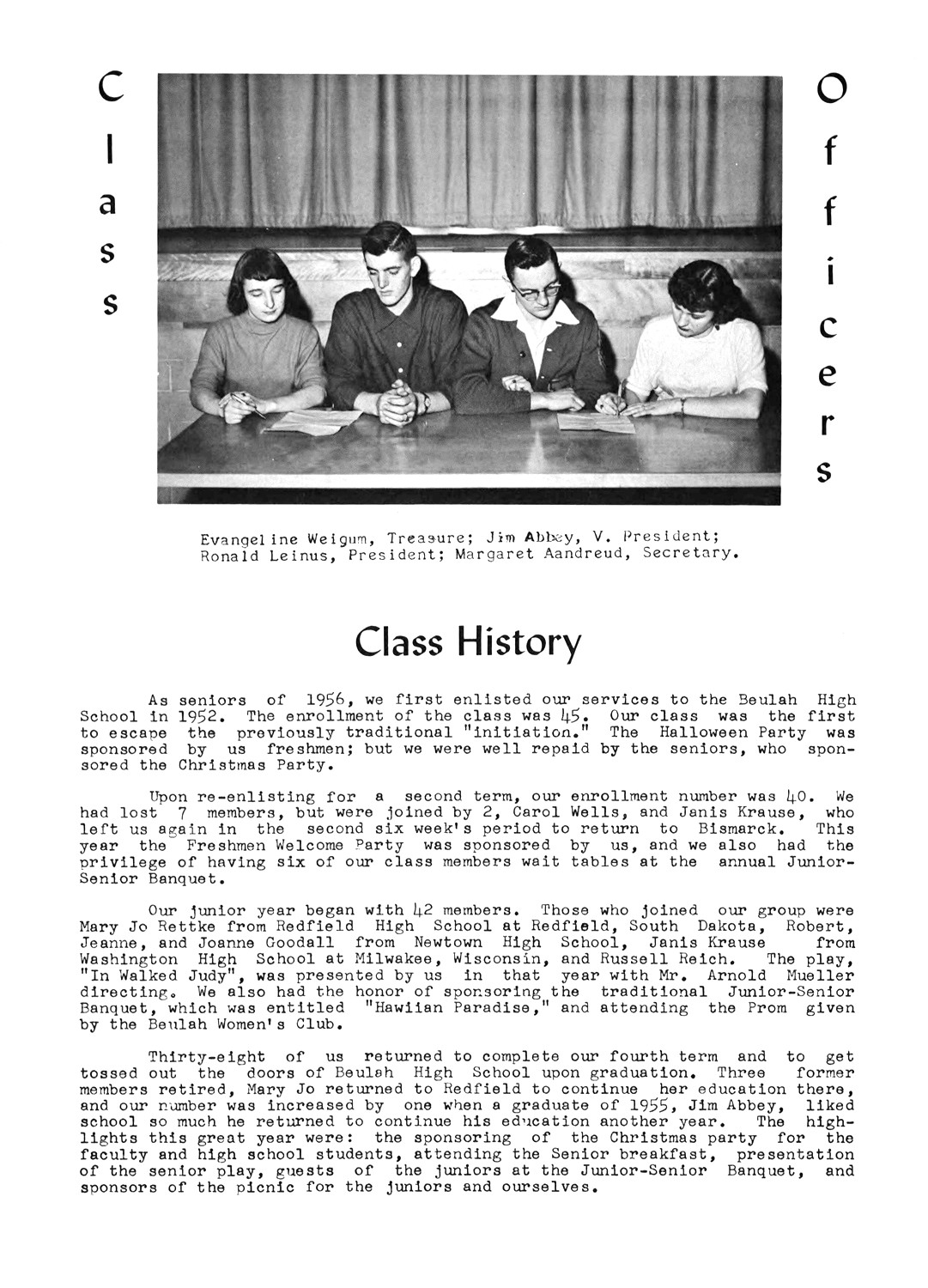 Class Officers

Evangeline Weigum, Treasure; Jim Abbey, V. President; Ronald Leinus, President; Margaret Aandreud, Secretary.

Class History

As seniors of 1956, we first enlisted our services to the Beulah High School in 1952. The enrollment of the class was 45. Our class was the first to escape the previously traditional "initiation." The Halloween Party was sponsored by us freshmen; but we were well repaid by the seniors, who sponsored the Christmas Party.

Upon re-enlisting for a second term, our enrollment number was 40. We had lost 7 members, but were joined by 2, Carol Wells, and Janis Krause, who left us again in the second six week's period to return to Bismarck. This year the Freshmen Welcome Party was sponsored by us, and we also had the privilege of having six of our class members wait tables at the annual Junior-Senior Banquet.

Our junior year began with 42 members. Those who joined our group were Mary Jo Rettke from Redfield High School at Redfield, South Dakota, Robert, Jeanne, and Joanne Goodall from Newtown High School, Janis Krause from Washington High School at Milwakee, Wisconsin, and Russell Reich. The play, "In Walked Judy", was presented by us in that year with Mr. Arnold Mueller directing. We also had the honor of sponsoring the traditional Junior-Senior Banquet, which was entitled "Hawiian Paradise," and attending the Prom given by the Beulah Women's Club.

Thirty-eight of us returned to complete our fourth term and to get tossed out the doors of Beulah High School upon graduation. Three former members retired, Mary Jo returned to Redfield to continue her education there, and our number was increased by one when a graduate of 1955, Jim Abbey, liked school so much he returned to continue his education another year. The highlights this great year were: the sponsoring of the Christmas party for the faculty and high school students, attending the Senior breakfast, presentation of the senior play, guests of the juniors at the Junior-Senior Banquet, and sponsors of the picnic for the juniors and ourselves.